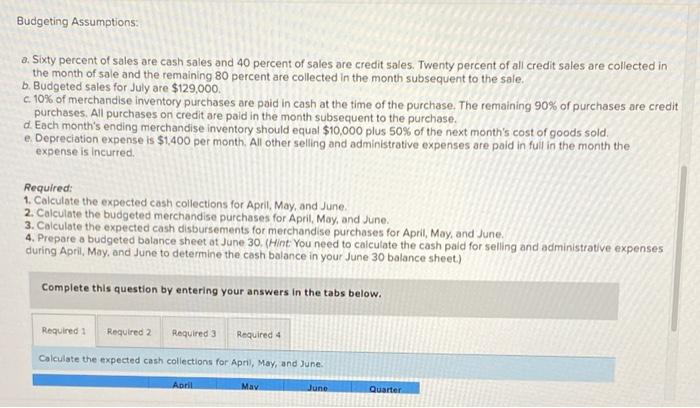 Budgeting Assumptions:

a. Sixty percent of sales are cash sales and 40 percent of sales are credit sales. Twenty percent of all credit sales are collected in the month of sale and the remaining 80 percent are collected in the month subsequent to the sale.
b. Budgeted sales for July are $129,000.
c. 10% of merchandise inventory purchases are paid in cash at the time of the purchase. The remaining 90% of purchases are credit purchases. All purchases on credit are paid in the month subsequent to the purchase.
d. Each month's ending merchandise inventory should equal $10,000 plus 50% of the next month's cost of goods sold.
e. Depreciation expense is $1,400 per month. All other selling and administrative expenses are paid in full in the month the expense is incurred.

Required:
1. Calculate the expected cash collections for April, May, and June.
2. Calculate the budgeted merchandise purchases for April, May, and June.
3. Calculate the expected cash disbursements for merchandise purchases for April, May, and June.
4. Prepare a budgeted balance sheet at June 30. (Hint: You need to calculate the cash paid for selling and administrative expenses during April, May, and June to determine the cash balance in your June 30 balance sheet.)

Complete this question by entering your answers in the tabs below.

Required 1 Required 2 Required 3 Required 4

Calculate the expected cash collections for April, May, and June.

April May June Quarter